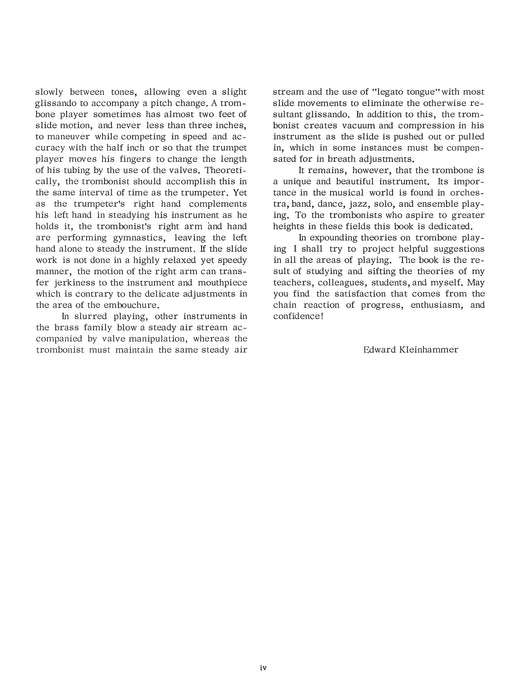 slowly between tones, allowing even a slight glissando to accompany a pitch change. A trombone player sometimes has almost two feet of slide motion, and never less than three inches, to maneuver while competing in speed and accuracy with the half inch or so that the trumpet player moves his fingers to change the length of his tubing by the use of the valves. Theoretically, the trombonist should accomplish this in the same interval of time as the trumpeter. Yet as the trumpeter's right hand complements his left hand in steadying his instrument as he holds it, the trombonist's right arm and hand are performing gymnastics, leaving the left hand alone to steady the instrument. If the slide work is not done in a highly relaxed yet speedy manner, the motion of the right arm can transfer jerkiness to the instrument and mouthpiece which is contrary to the delicate adjustments in the area of the embouchure.

In slurred playing, other instruments in the brass family blow a steady air stream accompanied by valve manipulation, whereas the trombonist must maintain the same steady air stream and the use of "legato tongue" with most slide movements to eliminate the otherwise resultant glissando. In addition to this, the trombonist creates vacuum and compression in his instrument as the slide is pushed out or pulled in, which in some instances must be compensated for in breath adjustments.

It remains, however, that the trombone is a unique and beautiful instrument. Its importance in the musical world is found in orchestra, band, dance, jazz, solo, and ensemble playing. To the trombonists who aspire to greater heights in these fields this book is dedicated.

In expounding theories on trombone playing I shall try to project helpful suggestions in all the areas of playing. The book is the result of studying and sifting the theories of my teachers, colleagues, students, and myself. May you find the satisfaction that comes from the chain reaction of progress, enthusiasm, and confidence!

Edward Kleinhammer

iv